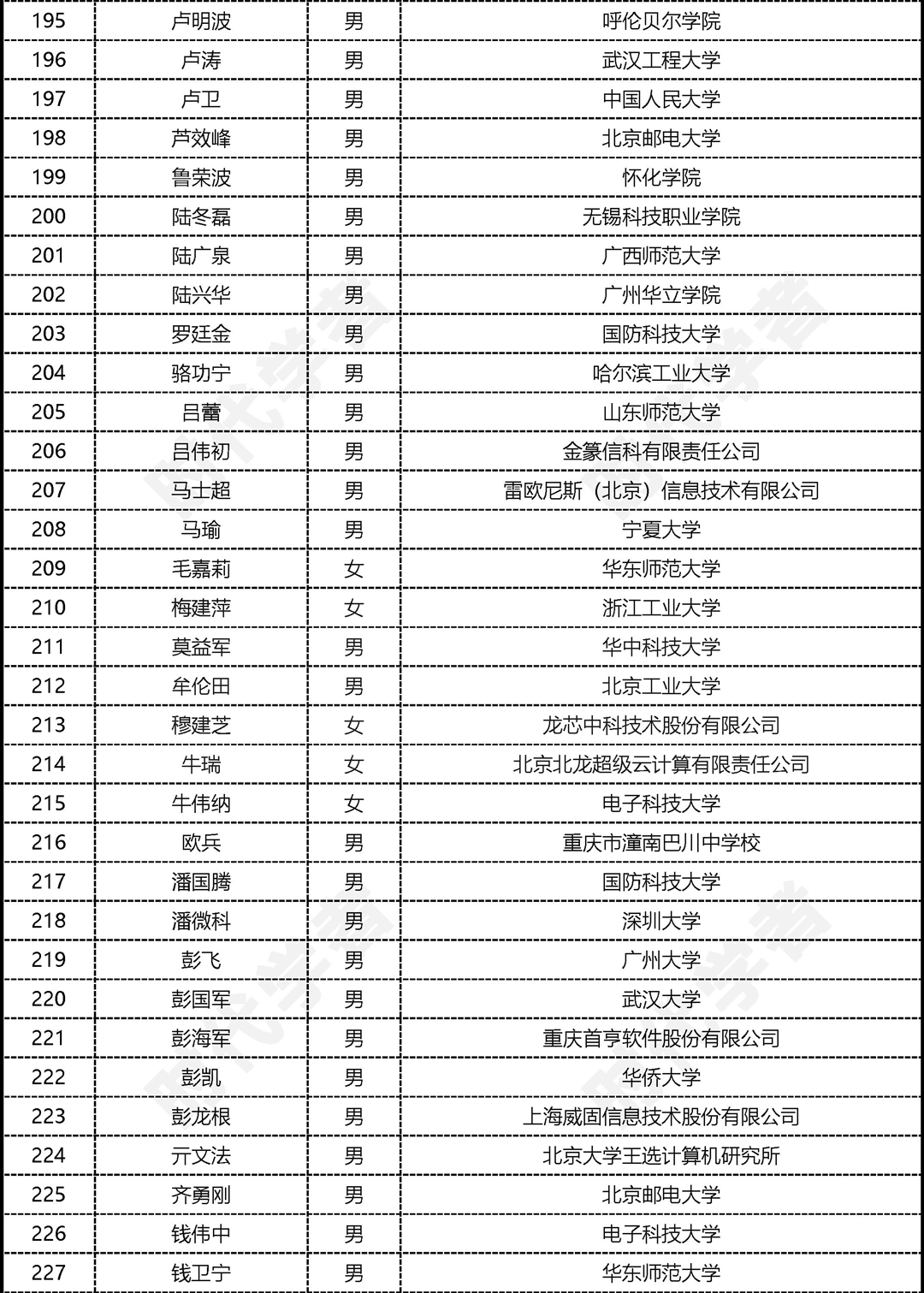 | 195 | 卢明波 | 男 | 呼伦贝尔学院 |
|---|---|---|---|
| 196 | 卢涛 | 男 | 武汉工程大学 |
| 197 | 卢卫 | 男 | 中国人民大学 |
| 198 | 芦效峰 | 男 | 北京邮电大学 |
| 199 | 鲁荣波 | 男 | 怀化学院 |
| 200 | 陆冬磊 | 男 | 无锡科技职业学院 |
| 201 | 陆广泉 | 男 | 广西师范大学 |
| 202 | 陆兴华 | 男 | 广州华立学院 |
| 203 | 罗廷金 | 男 | 国防科技大学 |
| 204 | 骆功宁 | 男 | 哈尔滨工业大学 |
| 205 | 吕蕾 | 男 | 山东师范大学 |
| 206 | 吕伟初 | 男 | 金篆信科有限责任公司 |
| 207 | 马士超 | 男 | 雷欧尼斯（北京）信息技术有限公司 |
| 208 | 马瑜 | 男 | 宁夏大学 |
| 209 | 毛嘉莉 | 女 | 华东师范大学 |
| 210 | 梅建萍 | 女 | 浙江工业大学 |
| 211 | 莫益军 | 男 | 华中科技大学 |
| 212 | 牟伦田 | 男 | 北京工业大学 |
| 213 | 穆建芝 | 女 | 龙芯中科技术股份有限公司 |
| 214 | 牛瑞 | 女 | 北京北龙超级云计算有限责任公司 |
| 215 | 牛伟纳 | 女 | 电子科技大学 |
| 216 | 欧兵 | 男 | 重庆市潼南巴川中学校 |
| 217 | 潘国腾 | 男 | 国防科技大学 |
| 218 | 潘微科 | 男 | 深圳大学 |
| 219 | 彭飞 | 男 | 广州大学 |
| 220 | 彭国军 | 男 | 武汉大学 |
| 221 | 彭海军 | 男 | 重庆首亨软件股份有限公司 |
| 222 | 彭凯 | 男 | 华侨大学 |
| 223 | 彭龙根 | 男 | 上海威固信息技术股份有限公司 |
| 224 | 亓文法 | 男 | 北京大学王选计算机研究所 |
| 225 | 齐勇刚 | 男 | 北京邮电大学 |
| 226 | 钱伟中 | 男 | 电子科技大学 |
| 227 | 钱卫宁 | 男 | 华东师范大学 |